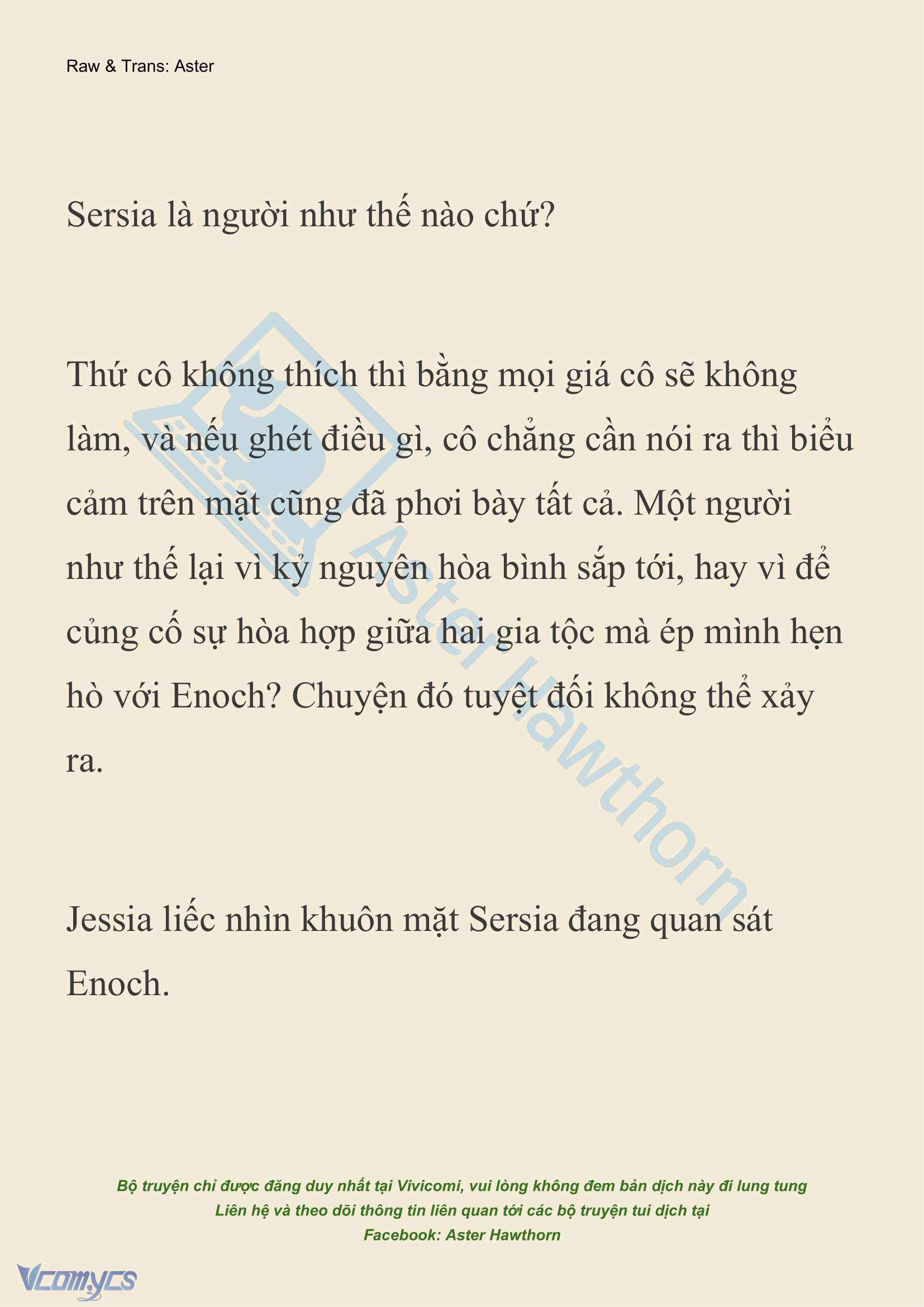 Raw & Trans: Aster

Sersia là người như thế nào chứ?

Thứ cô không thích thì bằng mọi giá cô sẽ không làm, và nếu ghét điều gì, cô chẳng cần nói ra thì biểu cảm trên mặt cũng đã phơi bày tất cả. Một người như thế lại vì kỷ nguyên hòa bình sắp tới, hay vì để củng cố sự hòa hợp giữa hai gia tộc mà ép mình hẹn hò với Enoch? Chuyện đó tuyệt đối không thể xảy ra.

Jessia liếc nhìn khuôn mặt Sersia đang quan sát Enoch.

Aster Hawthorn

Bộ truyện chỉ được đăng duy nhất tại Vivicomi, vui lòng không đem bản dịch này đi lung tung
Liên hệ và theo dõi thông tin liên quan tới các bộ truyện tui dịch tại
Facebook: Aster Hawthorn

Vcomycs